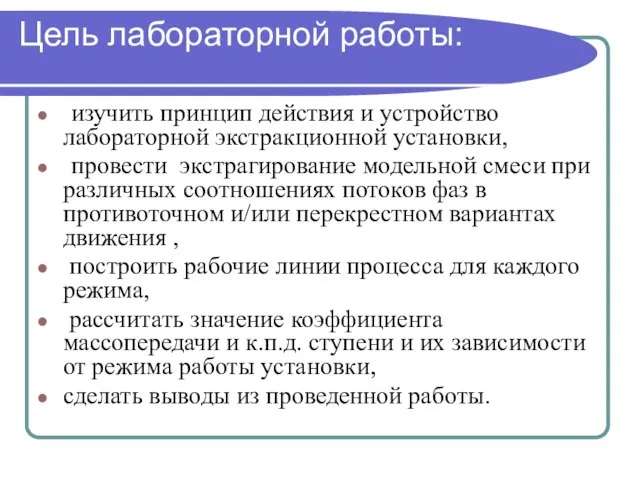 Цель лабораторной работы:

- изучить принцип действия и устройство лабораторной экстракционной установки,
- провести экстрагирование модельной смеси при различных соотношениях потоков фаз в противоточном и/или перекрестном вариантах движения ,
- построить рабочие линии процесса для каждого режима,
- рассчитать значение коэффициента массопередачи и к.п.д. ступени и их зависимости от режима работы установки,
- сделать выводы из проведенной работы.